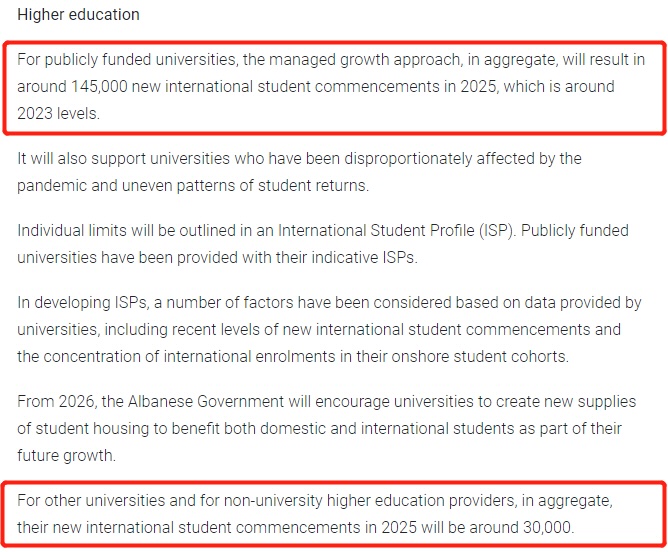 Higher education

For publicly funded universities, the managed growth approach, in aggregate, will result in around 145,000 new international student commencements in 2025, which is around 2023 levels.

It will also support universities who have been disproportionately affected by the pandemic and uneven patterns of student returns.

Individual limits will be outlined in an International Student Profile (ISP). Publicly funded universities have been provided with their indicative ISPs.

In developing ISPs, a number of factors have been considered based on data provided by universities, including recent levels of new international student commencements and the concentration of international enrolments in their onshore student cohorts.

From 2026, the Albanese Government will encourage universities to create new supplies of student housing to benefit both domestic and international students as part of their future growth.

For other universities and for non-university higher education providers, in aggregate, their new international student commencements in 2025 will be around 30,000.